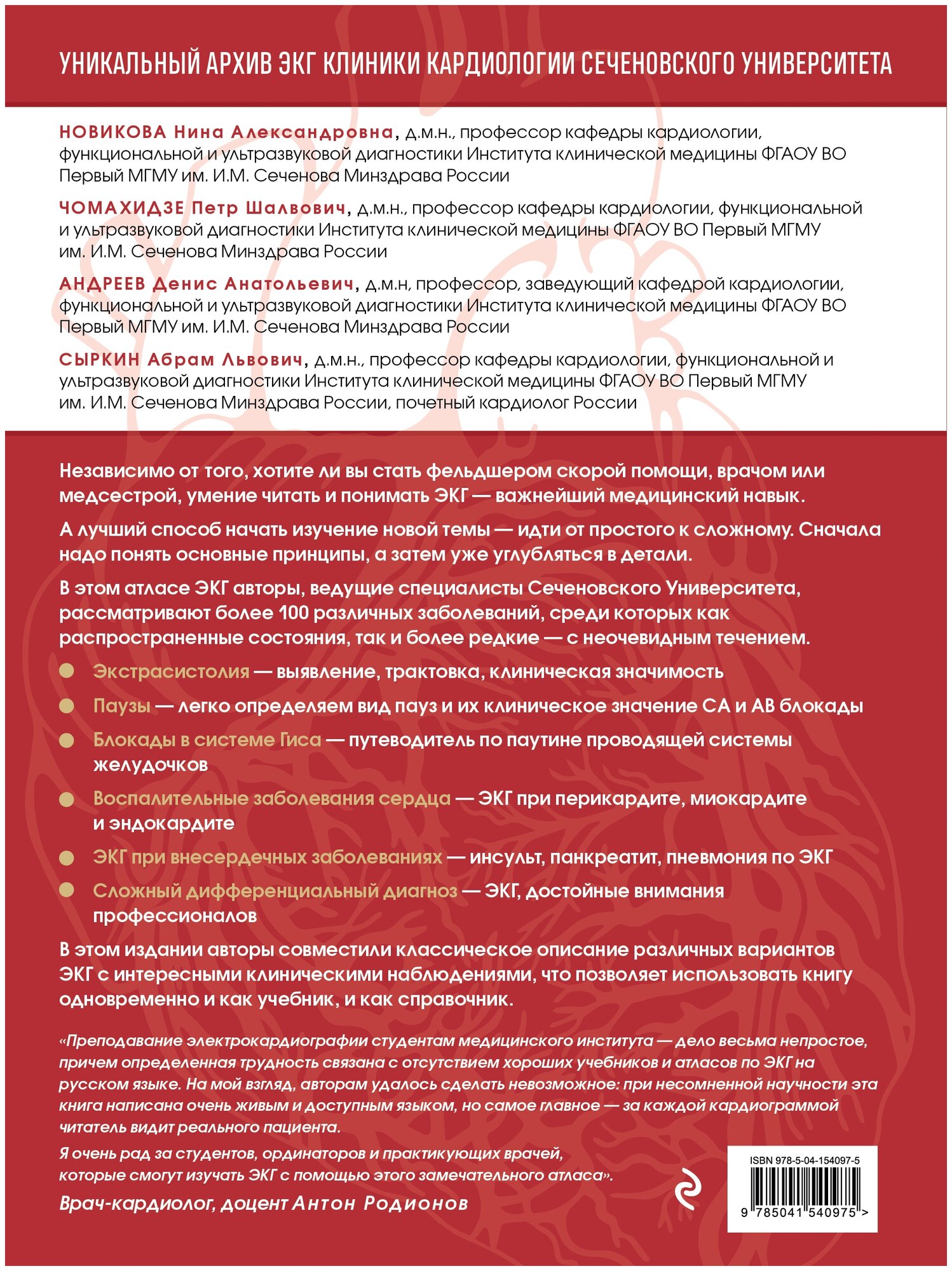 УНИКАЛЬНЫЙ АРХИВ ЭКГ КЛИНИКИ КАРДИОЛОГИИ СЕЧЕНОВСКОГО УНИВЕРСИТЕТА

НОВИКОВА Нина Александровна, д.м.н., профессор кафедры кардиологии, функциональной и ультразвуковой диагностики Института клинической медицины ФГАОУ ВО Первый МГМУ им. И.М. Сеченова Минздрава России

ЧОМАХИДЗЕ Петр Шалвович, д.м.н., профессор кафедры кардиологии, функциональной и ультразвуковой диагностики Института клинической медицины ФГАОУ ВО Первый МГМУ им. И.М. Сеченова Минздрава России

АНДРЕЕВ Денис Анатольевич, д.м.н, профессор, заведующий кафедрой кардиологии, функциональной и ультразвуковой диагностики Института клинической медицины ФГАОУ ВО Первый МГМУ им. И.М. Сеченова Минздрава России

СЫРКИН Абрам Львович, д.м.н., профессор кафедры кардиологии, функциональной и ультразвуковой диагностики Института клинической медицины ФГАОУ ВО Первый МГМУ им. И.М. Сеченова Минздрава России, почетный кардиолог России

Независимо от того, хотите ли вы стать фельдшером скорой помощи, врачом или медсестрой, умение читать и понимать ЭКГ — важнейший медицинский навык.

А лучший способ начать изучение новой темы — идти от простого к сложному. Сначала надо понять основные принципы, а затем уже углубляться в детали.

В этом атласе ЭКГ авторы, ведущие специалисты Сеченовского Университета, рассматривают более 100 различных заболеваний, среди которых как распространенные состояния, так и более редкие — с неочевидным течением.

Экстрасистолия — выявление, трактовка, клиническая значимость

Паузы — легко определяем вид пауз и их клиническое значение СА и АВ блокады

Блокады в системе Гиса — путеводитель по паутине проводящей системы желудочков

Воспалительные заболевания сердца — ЭКГ при перикардите, миокардите и эндокардите

ЭКГ при внесердечных заболеваниях — инсульт, панкреатит, пневмония по ЭКГ

Сложный дифференциальный диагноз — ЭКГ, достойные внимания профессионалов

В этом издании авторы совместили классическое описание различных вариантов ЭКГ с интересными клиническими наблюдениями, что позволяет использовать книгу одновременно и как учебник, и как справочник.

«Преподавание электрокардиографии студентам медицинского института — дело весьма непростое, причем определенная трудность связана с отсутствием хороших учебников и атласов по ЭКГ на русском языке. На мой взгляд, авторам удалось сделать невозможное: при несомненной научности эта книга написана очень живым и доступным языком, но самое главное — за каждой кардиограммой читатель видит реального пациента.

Я очень рад за студентов, ординаторов и практикующих врачей, которые смогут изучать ЭКГ с помощью этого замечательного атласа».

Врач-кардиолог, доцент Антон Родионов

ISBN 978-5-04-154097-5
9 785041 540975 >